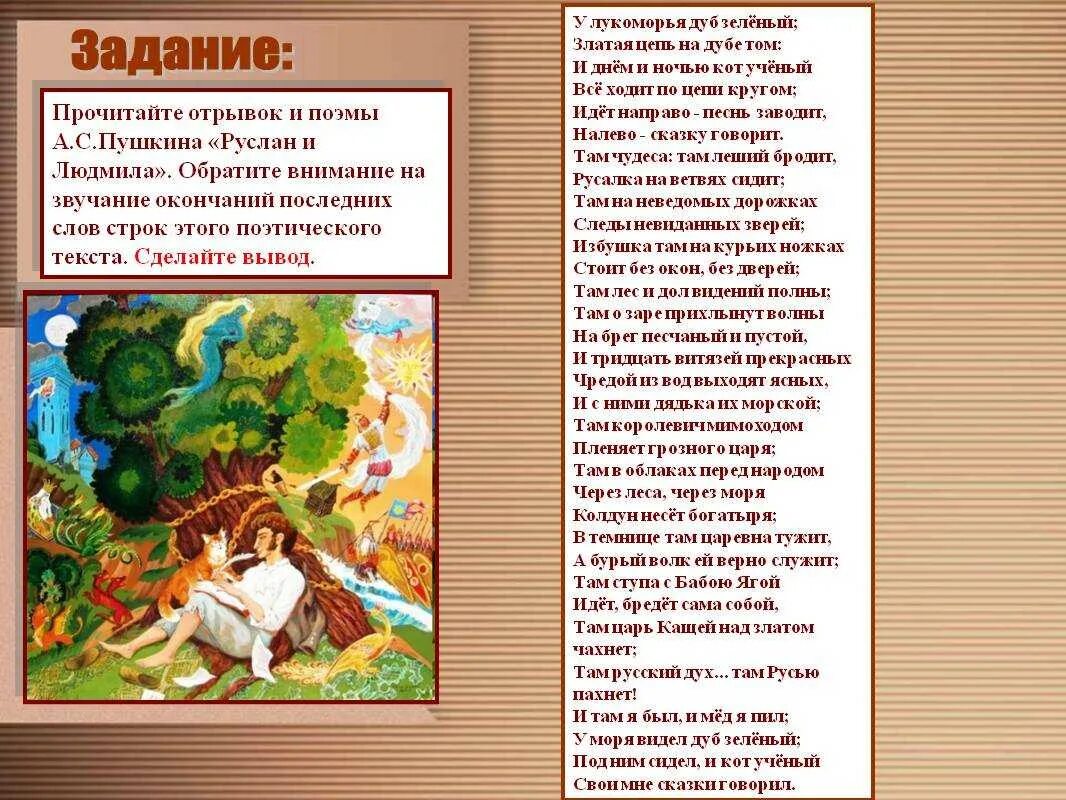 Задание:

Прочитайте отрывок и поэмы А.С.Пушкина «Руслан и Людмила». Обратите внимание на звучание окончаний последних слов строк этого поэтического текста. Сделайте вывод.

У лукоморья дуб зелёный;
Златая цепь на дубе том:
И днём и ночью кот учёный
Всё ходит по цепи кругом;
Идёт направо - песнь заводит,
Налево - сказку говорит.
Там чудеса: там леший бродит,
Русалка на ветвях сидит;
Там на неведомых дорожках
Следы невиданных зверей;
Избушка там на курьих ножках
Стоит без окон, без дверей;
Там лес и дол видений полны;
Там о заре прихлынут волны
На брег песчаный и пустой,
И тридцать витязей прекрасных
Чредой из вод выходят ясных,
И с ними дядька их морской;
Там королевич мимоходом
Пленяет грозного царя;
Там в облаках перед народом
Через леса, через моря
Колдун несёт богатыря;
В темнице там царевна тужит,
А бурый волк ей верно служит;
Там ступа с Бабою Ягой
Идёт, бредёт сама собой,
Там царь Кащей над златом чахнет;
Там русский дух... там Русью пахнет!
И там я был, и мёд я пил;
У моря видел дуб зелёный;
Под ним сидел, и кот учёный
Свои мне сказки говорил.